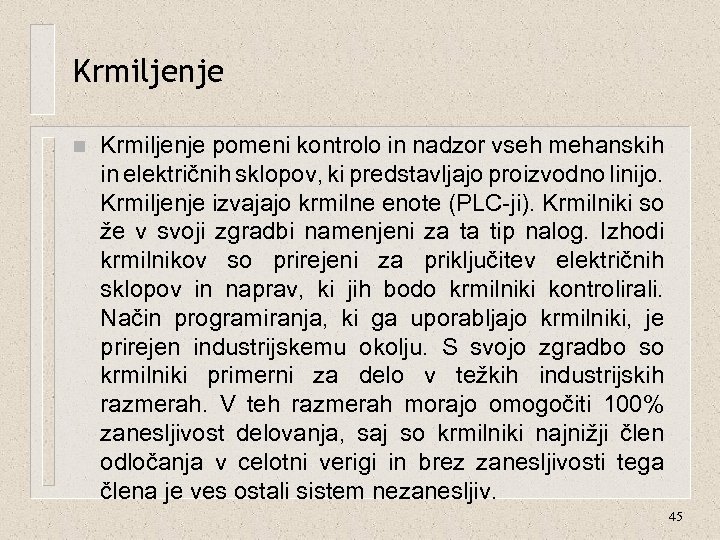 Krmiljenje

Krmiljenje pomeni kontrolo in nadzor vseh mehanskih in električnih sklopov, ki predstavljajo proizvodno linijo. Krmiljenje izvajajo krmilne enote (PLC-ji). Krmilniki so že v svoji zgradbi namenjeni za ta tip nalog. Izhodi krmilnikov so prirejeni za priključitev električnih sklopov in naprav, ki jih bodo krmilniki kontrolirali. Način programiranja, ki ga uporabljajo krmilniki, je prirejen industrijskemu okolju. S svojo zgradbo so krmilniki primerni za delo v težkih industrijskih razmerah. V teh razmerah morajo omogočiti 100% zanesljivost delovanja, saj so krmilniki najnižji člen odločanja v celotni verigi in brez zanesljivosti tega člena je ves ostali sistem nezanesljiv.

45